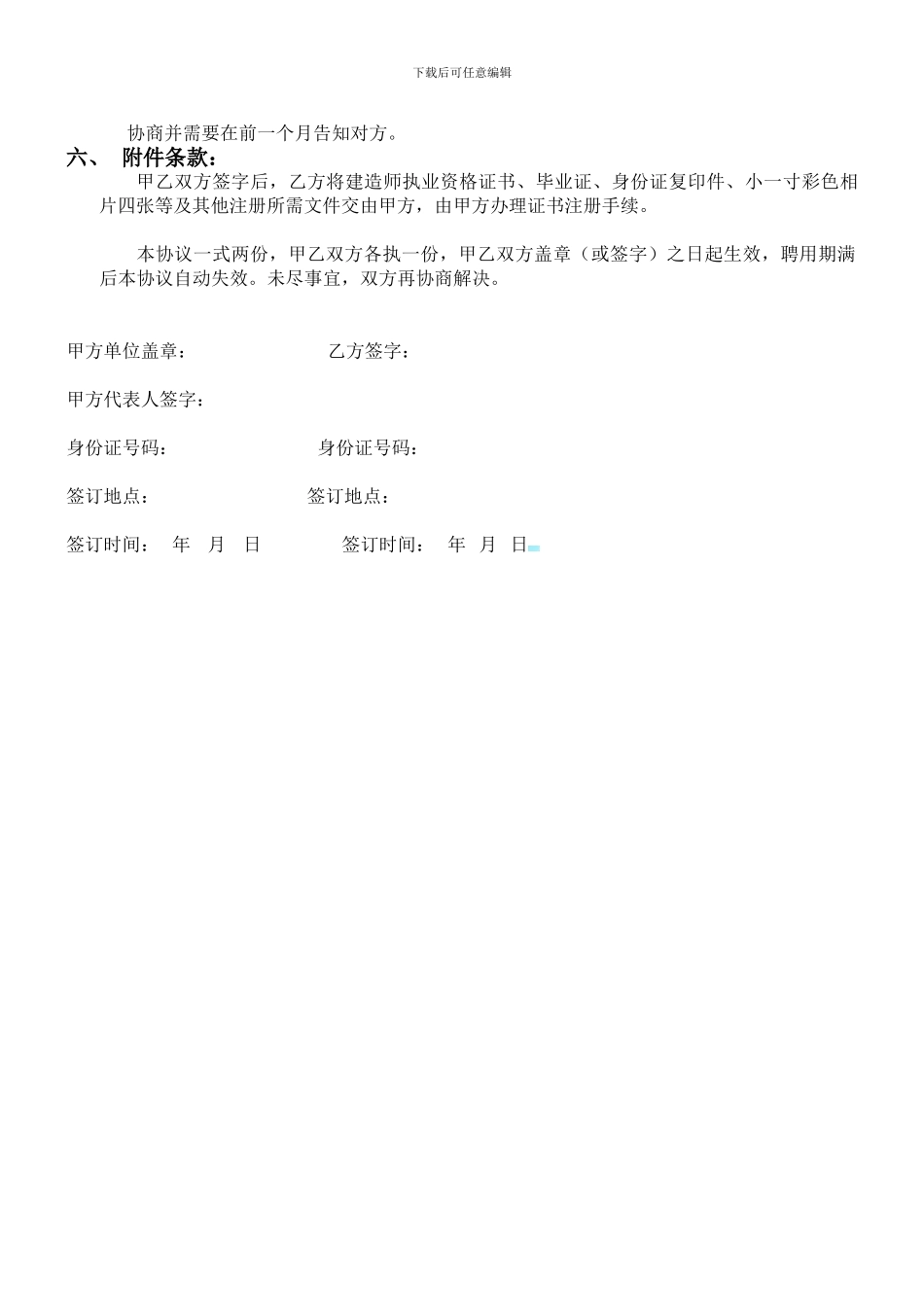 下载后可任意编辑

协商并需要在前一个月告知对方。

六、 附件条款：

甲乙双方签字后，乙方将建造师执业资格证书、毕业证、身份证复印件、小一寸彩色相片四张等及其他注册所需文件交由甲方，由甲方办理证书注册手续。

本协议一式两份，甲乙双方各执一份，甲乙双方盖章（或签字）之日起生效，聘用期满后本协议自动失效。未尽事宜，双方再协商解决。

甲方单位盖章： 乙方签字：

甲方代表人签字：

身份证号码： 身份证号码：

签订地点： 签订地点：

签订时间： 年 月 日 签订时间： 年 月 日